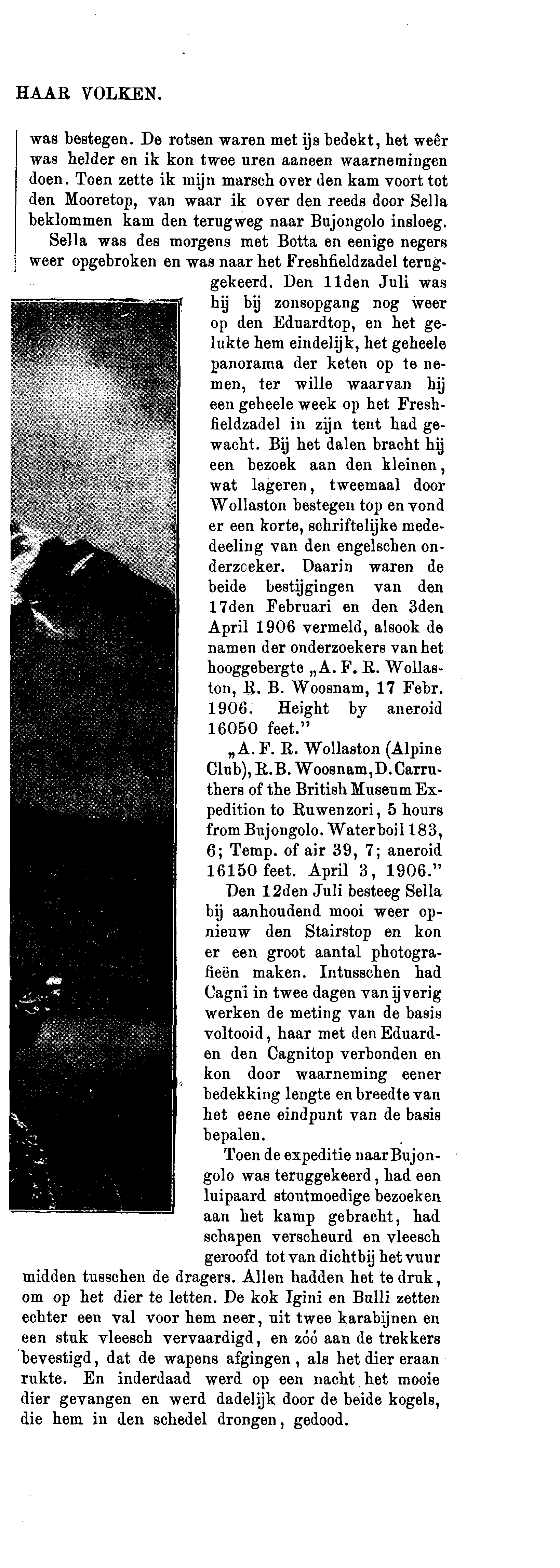 HAAR VOLKEN.

was bestegen. De rotsen waren met ijs bedekt, het weêr was helder en ik kon twee uren aaneen waarnemingen doen. Toen zette ik mijn marsch over den kam voort tot den Mooretop, van waar ik over den reeds door Sella beklommen kam den terugweg naar Bujongolo insloeg.

Sella was des morgens met Botta en eenige negers weer opgebroken en was naar het Freshfieldzadel teruggekeerd. Den 11den Juli was hij bij zonsopgang nog weer op den Eduardtop, en het gelukte hem eindelijk, het geheele panorama der keten op te nemen, ter wille waarvan hij een geheele week op het Freshfieldzadel in zijn tent had gewacht. Bij het dalen bracht hij een bezoek aan den kleinen, wat lageren, tweemaal door Wollaston bestegen top en vond er een korte, schriftelijke mededeeling van den engelschen onderzoeker. Daarin waren de beide bestijgingen van den 17den Februari en den 3den April 1906 vermeld, alsook de namen der onderzoekers van het hooggebergte „A. F. R. Wollaston, R. B. Woosnam, 17 Febr. 1906. Height by aneroid 16050 feet."

„A. F. R. Wollaston (Alpine Club), R. B. Woosnam, D. Carruthers of the British Museum Expedition to Ruwenzori, 5 hours from Bujongolo. Waterboil 183, 6; Temp. of air 39, 7; aneroid 16150 feet. April 3, 1906."

Den 12den Juli besteeg Sella bij aanhoudend mooi weer opnieuw den Stairstop en kon er een groot aantal photografieën maken. Intusschen had Cagni in twee dagen van ijverig werken de meting van de basis voltooid, haar met den Eduard- en den Cagnitop verbonden en kon door waarneming eener bedekking lengte en breedte van het eene eindpunt van de basis bepalen.

Toen de expeditie naar Bujongolo was teruggekeerd, had een luipaard stoutmoedige bezoeken aan het kamp gebracht, had schapen verscheurd en vleesch geroofd tot van dichtbij het vuur midden tusschen de dragers. Allen hadden het te druk, om op het dier te letten. De kok Igini en Bulli zetten echter een val voor hem neer, uit twee karabijnen en een stuk vleesch vervaardigd, en zóó aan de trekkers bevestigd, dat de wapens afgingen, als het dier eraan rukte. En inderdaad werd op een nacht het mooie dier gevangen en werd dadelijk door de beide kogels, die hem in den schedel drongen, gedood.